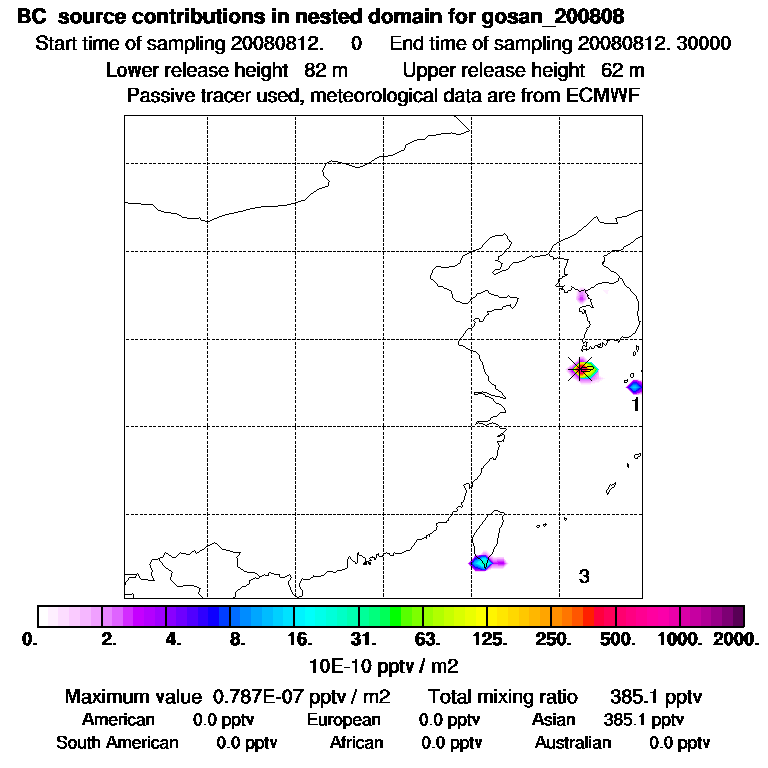 BC source contributions in nested domain for gosan_200808

Start time of sampling 20080812. 0 End time of sampling 20080812. 30000

Lower release height 82 m Upper release height 62 m

Passive tracer used, meteorological data are from ECMWF

1

3

0. 2. 4. 8. 16. 31. 63. 125. 250. 500. 1000. 2000.

10E-10 pptv / m2

Maximum value 0.787E-07 pptv / m2 Total mixing ratio 385.1 pptv

American 0.0 pptv European 0.0 pptv Asian 385.1 pptv

South American 0.0 pptv African 0.0 pptv Australian 0.0 pptv